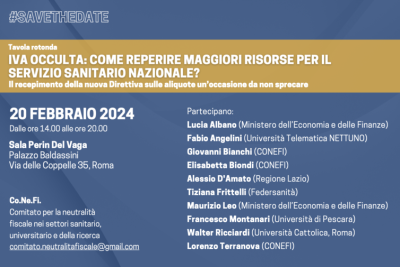 #SAVETHEDATE

Tavola rotonda
IVA OCCULTA: COME REPERIRE MAGGIORI RISORSE PER IL SERVIZIO SANITARIO NAZIONALE?
Il recepimento della nuova Direttiva sulle aliquote un'occasione da non sprecare

20 FEBBRAIO 2024
Dalle ore 14.00 alle ore 20.00

Sala Perin Del Vaga
Palazzo Baldassini
Via delle Coppelle 35, Roma

Co.Ne.Fi.
Comitato per la neutralità fiscale nei settori sanitario, universitario e della ricerca
comitato.neutralitafiscale@gmail.com

Partecipano:
Lucia Albano (Ministero dell'Economia e delle Finanze)
Fabio Angelini (Università Telematica NETTUNO)
Giovanni Bianchi (CONEFI)
Elisabetta Biondi (CONEFI)
Alessio D'Amato (Regione Lazio)
Tiziana Frittelli (Federsanità)
Maurizio Leo (Ministero dell'Economia e delle Finanze)
Francesco Montanari (Università di Pescara)
Walter Ricciardi (Università Cattolica, Roma)
Lorenzo Terranova (CONEFI)